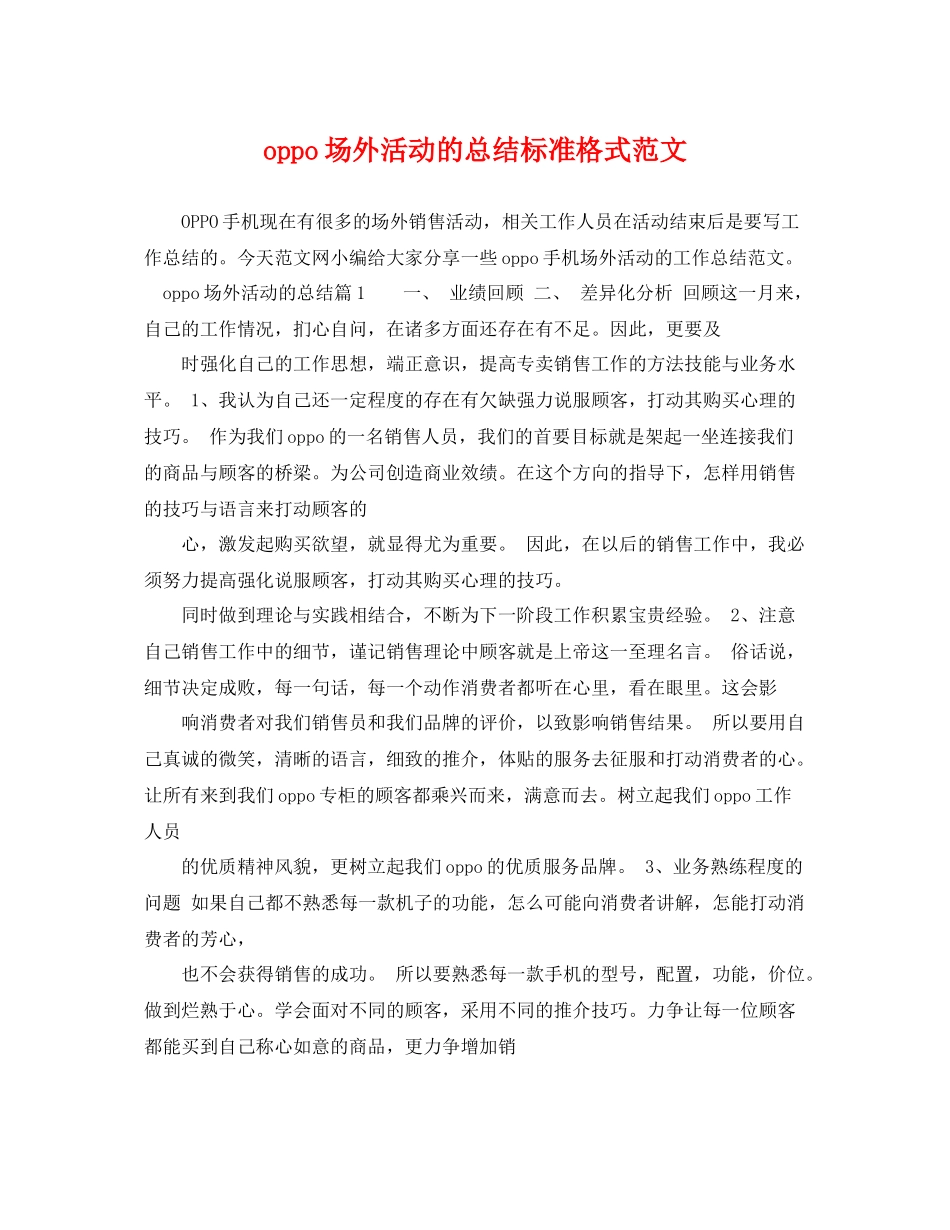 oppo场外活动的总结标准格式范文

OPPO手机现在有很多的场外销售活动，相关工作人员在活动结束后是要写工作总结的。今天范文网小编给大家分享一些oppo手机场外活动的工作总结范文。

oppo场外活动的总结篇1　　一、 业绩回顾 二、 差异化分析 回顾这一月来，自己的工作情况，扪心自问，在诸多方面还存在有不足。因此，更要及

时强化自己的工作思想，端正意识，提高专卖销售工作的方法技能与业务水平。 1、我认为自己还一定程度的存在有欠缺强力说服顾客，打动其购买心理的技巧。 作为我们oppo的一名销售人员，我们的首要目标就是架起一坐连接我们的商品与顾客的桥梁。为公司创造商业效绩。在这个方向的指导下，怎样用销售的技巧与语言来打动顾客的

心，激发起购买欲望，就显得尤为重要。 因此，在以后的销售工作中，我必须努力提高强化说服顾客，打动其购买心理的技巧。

同时做到理论与实践相结合，不断为下一阶段工作积累宝贵经验。 2、注意自己销售工作中的细节，谨记销售理论中顾客就是上帝这一至理名言。 俗话说，细节决定成败，每一句话，每一个动作消费者都听在心里，看在眼里。这会影

响消费者对我们销售员和我们品牌的评价，以致影响销售结果。 所以要用自己真诚的微笑，清晰的语言，细致的推介，体贴的服务去征服和打动消费者的心。让所有来到我们oppo专柜的顾客都乘兴而来，满意而去。树立起我们oppo工作人员

的优质精神风貌，更树立起我们oppo的优质服务品牌。 3、业务熟练程度的问题 如果自己都不熟悉每一款机子的功能，怎么可能向消费者讲解，怎能打动消费者的芳心，

也不会获得销售的成功。 所以要熟悉每一款手机的型号，配置，功能，价位。做到烂熟于心。学会面对不同的顾客，采用不同的推介技巧。力争让每一位顾客都能买到自己称心如意的商品，更力争增加销